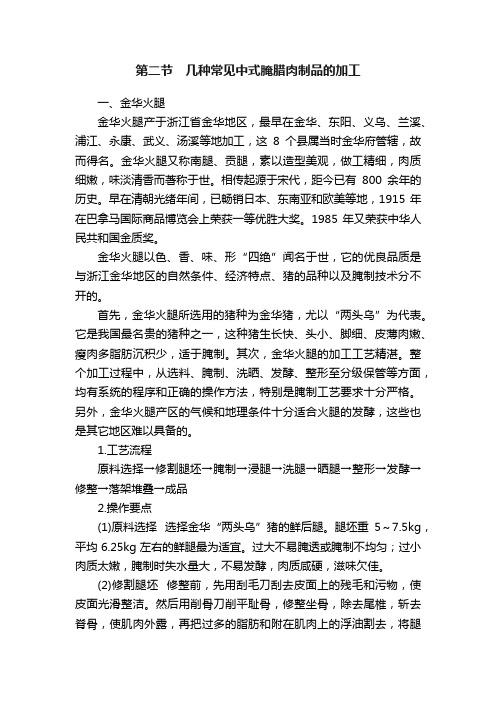 第二节　几种常见中式腌腊肉制品的加工

一、金华火腿

金华火腿产于浙江省金华地区，最早在金华、东阳、义乌、兰溪、浦江、永康、武义、汤溪等地加工，这 8 个县属当时金华府管辖，故而得名。金华火腿又称南腿、贡腿，素以造型美观，做工精细，肉质细嫩，味淡清香而著称于世。相传起源于宋代，距今已有 800 余年的历史。早在清朝光绪年间，已畅销日本、东南亚和欧美等地，1915 年在巴拿马国际商品博览会上荣获一等优胜大奖。1985 年又荣获中华人民共和国金质奖。

金华火腿以色、香、味、形“四绝”闻名于世，它的优良品质是与浙江金华地区的自然条件、经济特点、猪的品种以及腌制技术分不开的。

首先，金华火腿所选用的猪种为金华猪，尤以“两头乌”为代表。它是我国最名贵的猪种之一，这种猪生长快、头小、脚细、皮薄肉嫩、瘦肉多脂肪沉积少，适于腌制。其次，金华火腿的加工工艺精湛。整个加工过程中，从选料、腌制、洗晒、发酵、整形至分级保管等方面，均有系统的程序和正确的操作方法，特别是腌制工艺要求十分严格。另外，金华火腿产区的气候和地理条件十分适合火腿的发酵，这些也是其它地区难以具备的。

1.工艺流程

原料选择→修割腿坯→腌制→浸腿→洗腿→晒腿→整形→发酵→修整→落架堆叠→成品

2.操作要点

(1)原料选择　选择金华“两头乌”猪的鲜后腿。腿坯重 5～7.5kg，平均 6.25kg 左右的鲜腿最为适宜。过大不易腌透或腌制不均匀；过小肉质太嫩，腌制时失水量大，不易发酵，肉质咸硬，滋味欠佳。

(2)修割腿坯　修整前，先用刮毛刀刮去皮面上的残毛和污物，使皮面光滑整洁。然后用削骨刀削平耻骨，修整坐骨，除去尾椎，斩去脊骨，使肌肉外露，再把过多的脂肪和附在肌肉上的浮油割去，将腿